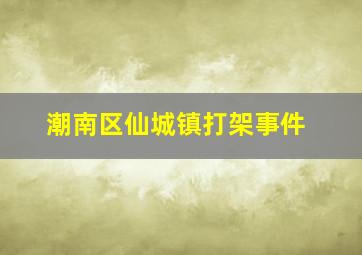 潮南区仙城镇打架事件